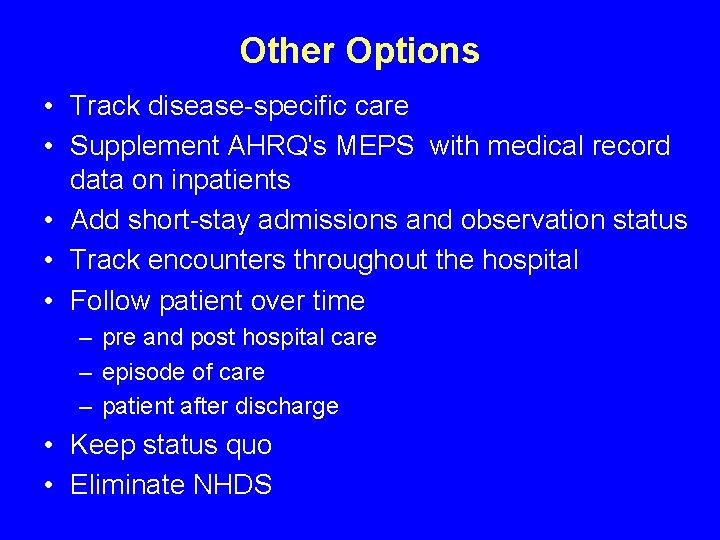 Other Options

• Track disease-specific care
• Supplement AHRQ's MEPS with medical record data on inpatients
• Add short-stay admissions and observation status
• Track encounters throughout the hospital
• Follow patient over time
  – pre and post hospital care
  – episode of care
  – patient after discharge
• Keep status quo
• Eliminate NHDS